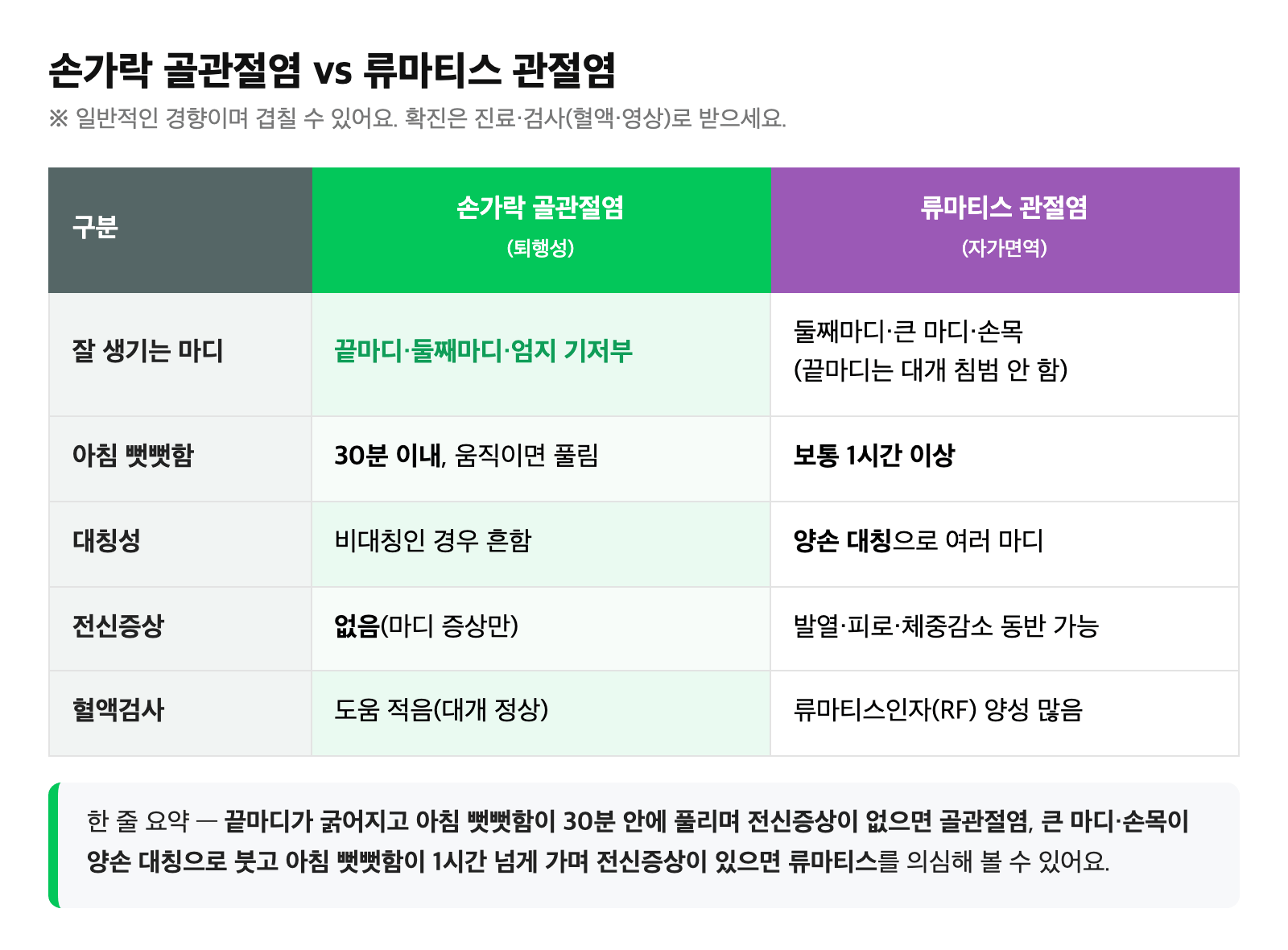 손가락 골관절염 vs 류마티스 관절염

※ 일반적인 경향이며 겹칠 수 있어요. 확진은 진료·검사(혈액·영상)로 받으세요.

| 구분 | 손가락 골관절염 (퇴행성) | 류마티스 관절염 (자가면역) |
|---|---|---|
| 잘 생기는 마디 | 끝마디·둘째마디·엄지 기저부 | 둘째마디·큰 마디·손목 (끝마디는 대개 침범 안 함) |
| 아침 뻣뻣함 | 30분 이내, 움직이면 풀림 | 보통 1시간 이상 |
| 대칭성 | 비대칭인 경우 흔함 | 양손 대칭으로 여러 마디 |
| 전신증상 | 없음(마디 증상만) | 발열·피로·체중감소 동반 가능 |
| 혈액검사 | 도움 적음(대개 정상) | 류마티스인자(RF) 양성 많음 |

한 줄 요약 — 끝마디가 굵어지고 아침 뻣뻣함이 30분 안에 풀리며 전신증상이 없으면 골관절염, 큰 마디·손목이 양손 대칭으로 붓고 아침 뻣뻣함이 1시간 넘게 가며 전신증상이 있으면 류마티스를 의심해 볼 수 있어요.